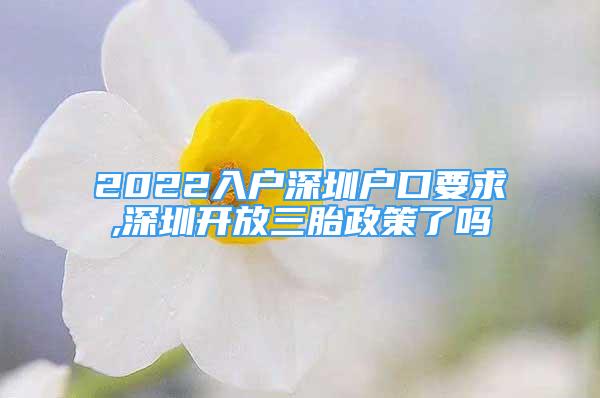 2022入户深圳户口要求,深圳开放三胎政策了吗